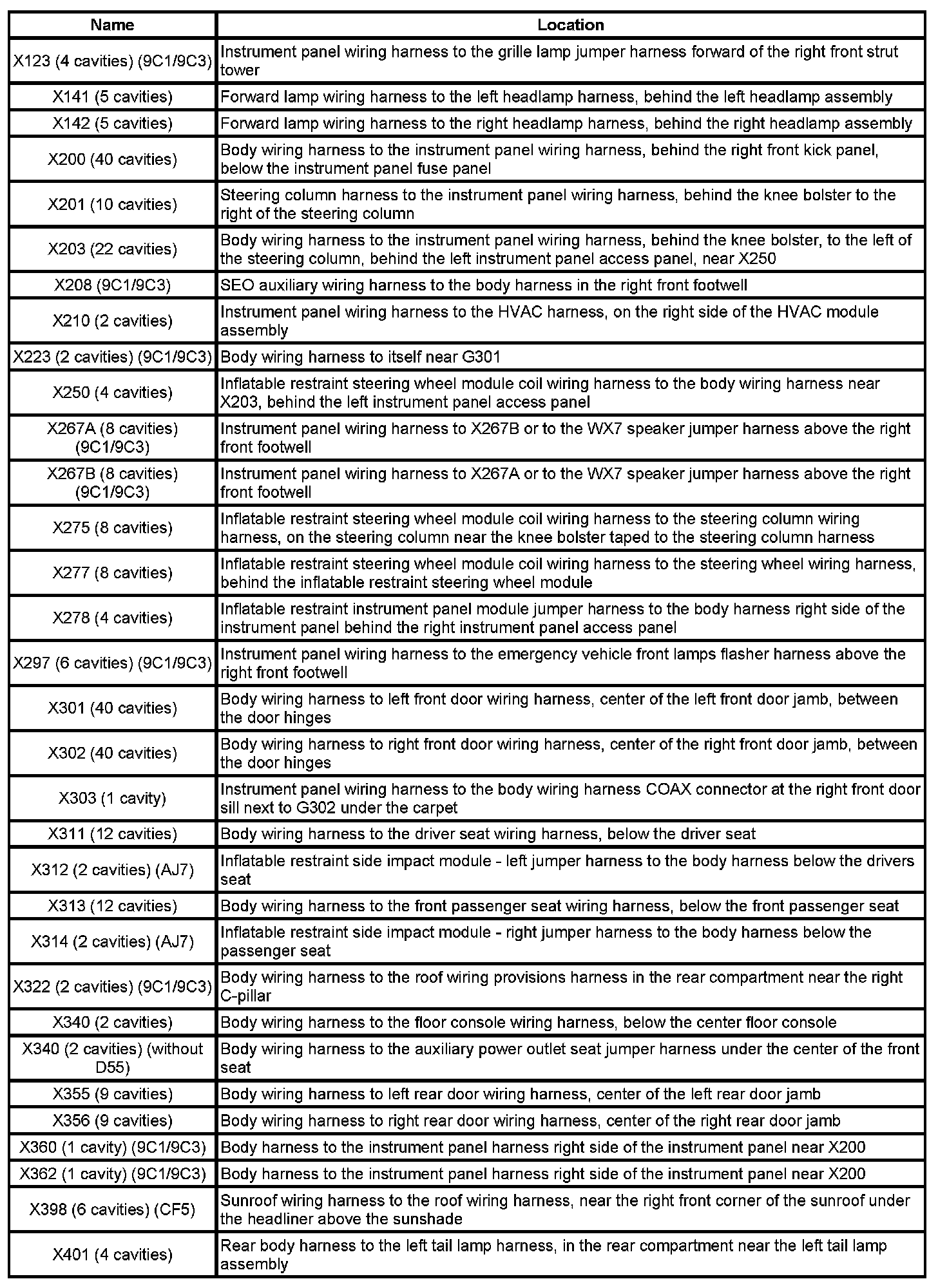 | Name | Location |
|---|---|
| X123 (4 cavities) (9C1/9C3) | Instrument panel wiring harness to the grille lamp jumper harness forward of the right front strut tower |
| X141 (5 cavities) | Forward lamp wiring harness to the left headlamp harness, behind the left headlamp assembly |
| X142 (5 cavities) | Forward lamp wiring harness to the right headlamp harness, behind the right headlamp assembly |
| X200 (40 cavities) | Body wiring harness to the instrument panel wiring harness, behind the right front kick panel, below the instrument panel fuse panel |
| X201 (10 cavities) | Steering column harness to the instrument panel wiring harness, behind the knee bolster to the right of the steering column |
| X203 (22 cavities) | Body wiring harness to the instrument panel wiring harness, behind the knee bolster, to the left of the steering column, behind the left instrument panel access panel, near X250 |
| X208 (9C1/9C3) | SEO auxiliary wiring harness to the body harness in the right front footwell |
| X210 (2 cavities) | Instrument panel wiring harness to the HVAC harness, on the right side of the HVAC module assembly |
| X223 (2 cavities) (9C1/9C3) | Body wiring harness to itself near G301 |
| X250 (4 cavities) | Inflatable restraint steering wheel module coil wiring harness to the body wiring harness near X203, behind the left instrument panel access panel |
| X267A (8 cavities) (9C1/9C3) | Instrument panel wiring harness to X267B or to the WX7 speaker jumper harness above the right front footwell |
| X267B (8 cavities) (9C1/9C3) | Instrument panel wiring harness to X267A or to the WX7 speaker jumper harness above the right front footwell |
| X275 (8 cavities) | Inflatable restraint steering wheel module coil wiring harness to the steering column wiring harness, on the steering column near the knee bolster taped to the steering column harness |
| X277 (8 cavities) | Inflatable restraint steering wheel module coil wiring harness to the steering wheel wiring harness, behind the inflatable restraint steering wheel module |
| X278 (4 cavities) | Inflatable restraint instrument panel module jumper harness to the body harness right side of the instrument panel behind the right instrument panel access panel |
| X297 (6 cavities) (9C1/9C3) | Instrument panel wiring harness to the emergency vehicle front lamps flasher harness above the right front footwell |
| X301 (40 cavities) | Body wiring harness to left front door wiring harness, center of the left front door jamb, between the door hinges |
| X302 (40 cavities) | Body wiring harness to right front door wiring harness, center of the right front door jamb, between the door hinges |
| X303 (1 cavity) | Instrument panel wiring harness to the body wiring harness COAX connector at the right front door sill next to G302 under the carpet |
| X311 (12 cavities) | Body wiring harness to the driver seat wiring harness, below the driver seat |
| X312 (2 cavities) (AJ7) | Inflatable restraint side impact module - left jumper harness to the body harness below the drivers seat |
| X313 (12 cavities) | Body wiring harness to the front passenger seat wiring harness, below the front passenger seat |
| X314 (2 cavities) (AJ7) | Inflatable restraint side impact module - right jumper harness to the body harness below the passenger seat |
| X322 (2 cavities) (9C1/9C3) | Body wiring harness to the roof wiring provisions harness in the rear compartment near the right C-pillar |
| X340 (2 cavities) | Body wiring harness to the floor console wiring harness, below the center floor console |
| X340 (2 cavities) (without D55) | Body wiring harness to the auxiliary power outlet seat jumper harness under the center of the front seat |
| X355 (9 cavities) | Body wiring harness to left rear door wiring harness, center of the left rear door jamb |
| X356 (9 cavities) | Body wiring harness to right rear door wiring harness, center of the right rear door jamb |
| X360 (1 cavity) (9C1/9C3) | Body harness to the instrument panel harness right side of the instrument panel near X200 |
| X362 (1 cavity) (9C1/9C3) | Body harness to the instrument panel harness right side of the instrument panel near X200 |
| X398 (6 cavities) (CF5) | Sunroof wiring harness to the roof wiring harness, near the right front corner of the sunroof under the headliner above the sunshade |
| X401 (4 cavities) | Rear body harness to the left tail lamp harness, in the rear compartment near the left tail lamp assembly |